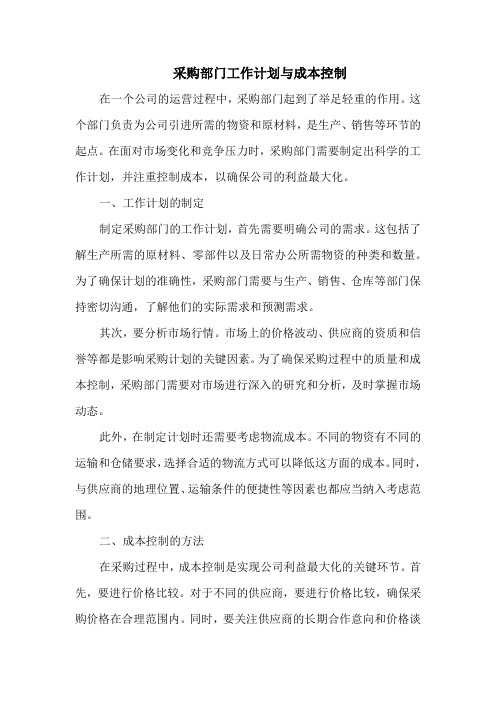 采购部门工作计划与成本控制

在一个公司的运营过程中，采购部门起到了举足轻重的作用。这个部门负责为公司引进所需的物资和原材料，是生产、销售等环节的起点。在面对市场变化和竞争压力时，采购部门需要制定出科学的工作计划，并注重控制成本，以确保公司的利益最大化。

一、工作计划的制定

制定采购部门的工作计划，首先需要明确公司的需求。这包括了解生产所需的原材料、零部件以及日常办公所需物资的种类和数量。为了确保计划的准确性，采购部门需要与生产、销售、仓库等部门保持密切沟通，了解他们的实际需求和预测需求。

其次，要分析市场行情。市场上的价格波动、供应商的资质和信誉等都是影响采购计划的关键因素。为了确保采购过程中的质量和成本控制，采购部门需要对市场进行深入的研究和分析，及时掌握市场动态。

此外，在制定计划时还需要考虑物流成本。不同的物资有不同的运输和仓储要求，选择合适的物流方式可以降低这方面的成本。同时，与供应商的地理位置、运输条件的便捷性等因素也都应当纳入考虑范围。

二、成本控制的方法

在采购过程中，成本控制是实现公司利益最大化的关键环节。首先，要进行价格比较。对于不同的供应商，要进行价格比较，确保采购价格在合理范围内。同时，要关注供应商的长期合作意向和价格谈